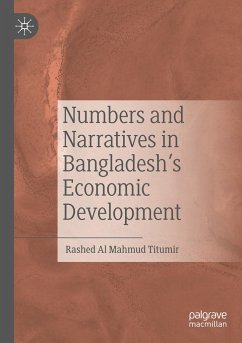 Numbers and Narratives in Bangladesh's Economic Development

Rashed Al Mahmud Titumir

palgrave macmillan